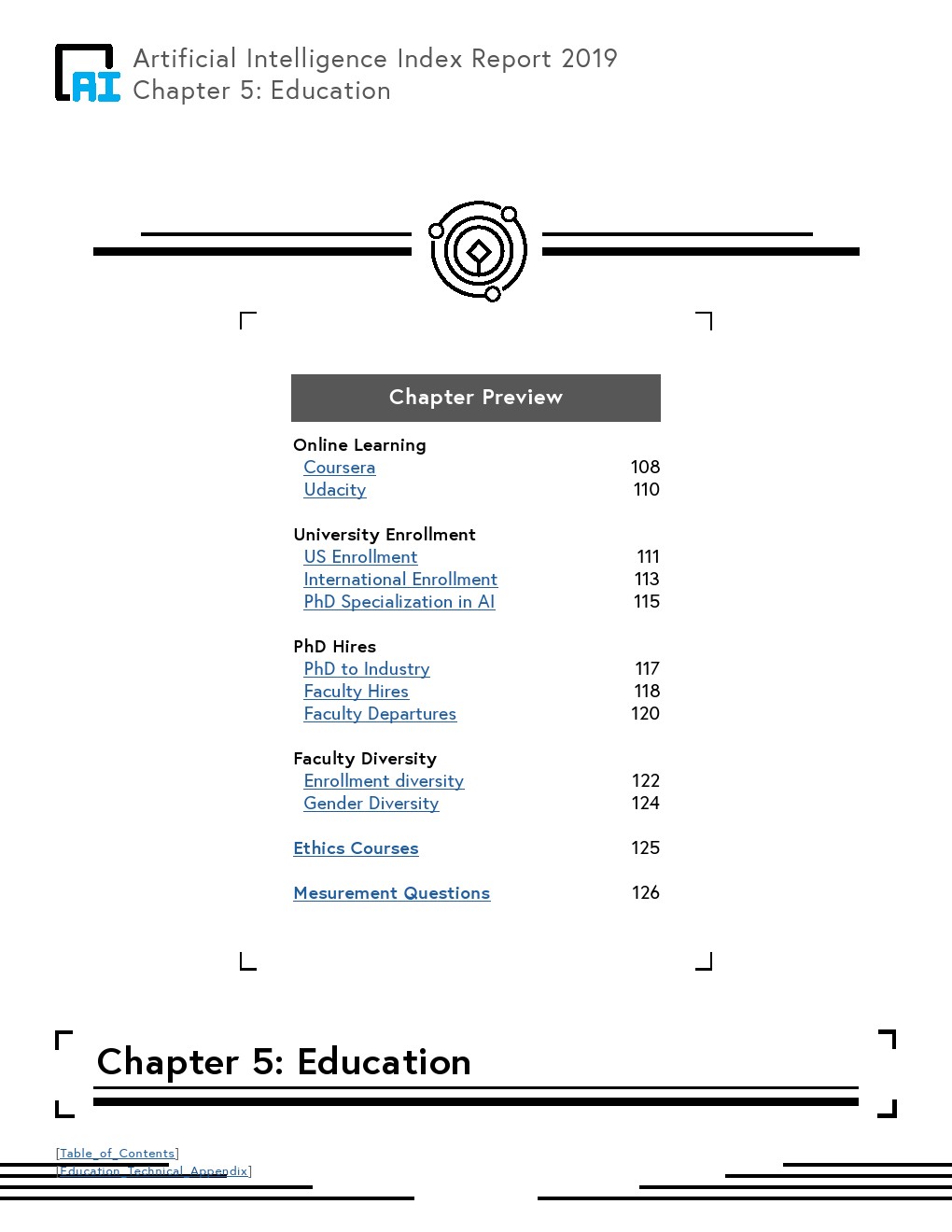 AI

Artificial Intelligence Index Report 2019
Chapter 5: Education

Chapter Preview

Online Learning
Coursera 108
Udacity 110

University Enrollment
US Enrollment 111
International Enrollment 113
PhD Specialization in AI 115

PhD Hires
PhD to Industry 117
Faculty Hires 118
Faculty Departures 120

Faculty Diversity
Enrollment diversity 122
Gender Diversity 124

Ethics Courses 125

Mesurement Questions 126

Chapter 5: Education

[Table_of_Contents]
[Education_Technical_Appendix]